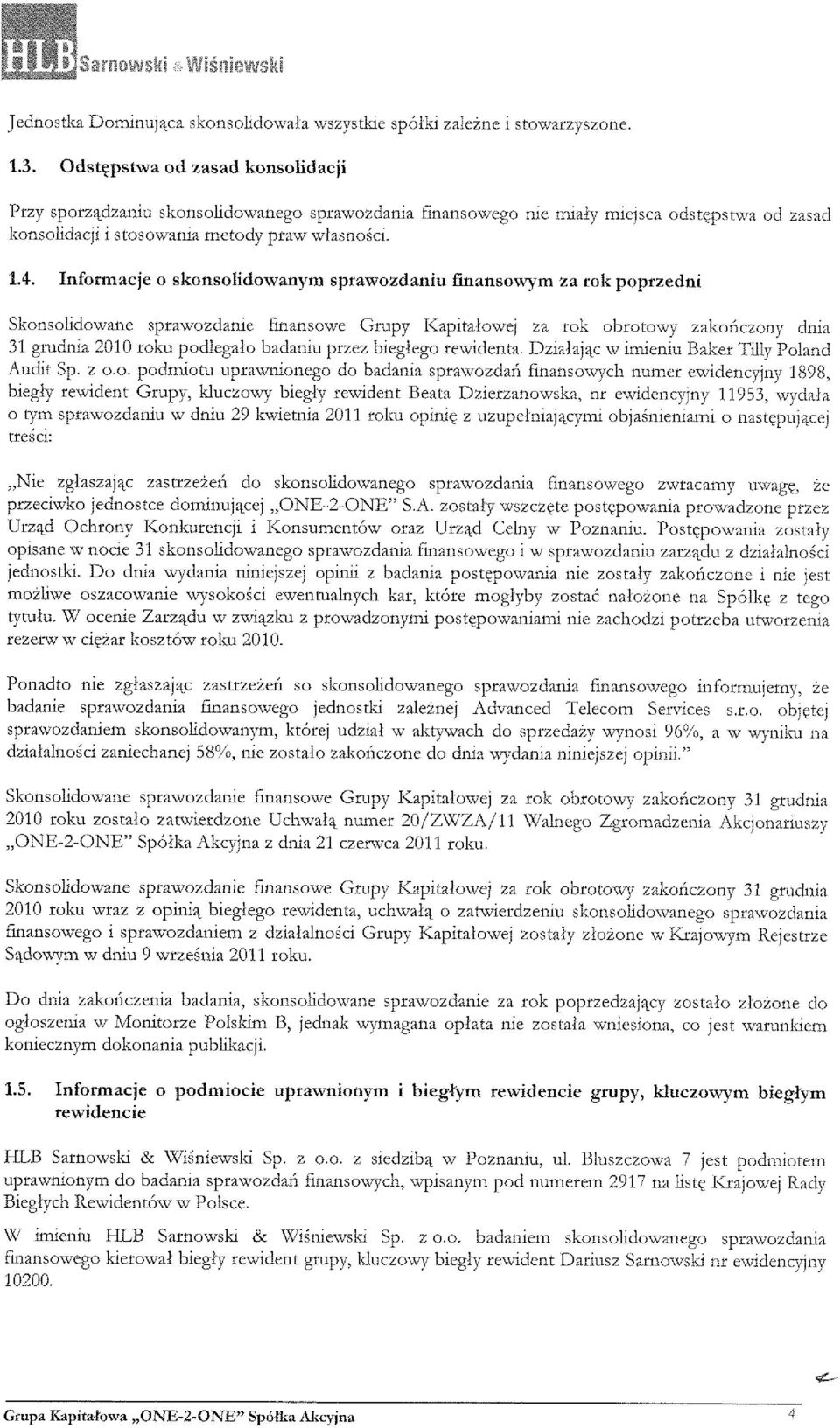 HLB Sarnowski & Wiśniewski

Jednostka Dominująca skonsolidowała wszystkie spółki zależne i stowarzyszone.

1.3. Odstępstwa od zasad konsolidacji

Przy sporządzaniu skonsolidowanego sprawozdania finansowego nie miały miejsca odstępstwa od zasad konsolidacji i stosowania metody praw własności.

1.4. Informacje o skonsolidowanym sprawozdaniu finansowym za rok poprzedni

Skonsolidowane sprawozdanie finansowe Grupy Kapitałowej za rok obrotowy zakończony dnia 31 grudnia 2010 roku podlegało badaniu przez biegłego rewidenta. Działając w imieniu Baker Tilly Poland Audit Sp. z o.o. podmiotu uprawnionego do badania sprawozdań finansowych numer ewidencyjny 1898, biegły rewident Grupy, kluczowy biegły rewident Beata Dzierżanowska, nr ewidencyjny 11953, wydała o tym sprawozdaniu w dniu 29 kwietnia 2011 roku opinię z uzupełniającymi objaśnieniami o następującej treści:

„Nie zgłaszając zastrzeżeń do skonsolidowanego sprawozdania finansowego zwracamy uwagę, że przeciwko jednostce dominującej „ONE-2-ONE" S.A. zostały wszczęte postępowania prowadzone przez Urząd Ochrony Konkurencji i Konsumentów oraz Urząd Celny w Poznaniu. Postępowania zostały opisane w nocie 31 skonsolidowanego sprawozdania finansowego i w sprawozdaniu zarządu z działalności jednostki. Do dnia wydania niniejszej opinii z badania postępowania nie zostały zakończone i nie jest możliwe oszacowanie wysokości ewentualnych kar, które mogłyby zostać nałożone na Spółkę z tego tytułu. W ocenie Zarządu w związku z prowadzonymi postępowaniami nie zachodzi potrzeba utworzenia rezerw w ciężar kosztów roku 2010.

Ponadto nie zgłaszając zastrzeżeń so skonsolidowanego sprawozdania finansowego informujemy, że badanie sprawozdania finansowego jednostki zależnej Advanced Telecom Services s.r.o. objętej sprawozdaniem skonsolidowanym, której udział w aktywach do sprzedaży wynosi 96%, a w wyniku na działalności zaniechanej 58%, nie zostało zakończone do dnia wydania niniejszej opinii."

Skonsolidowane sprawozdanie finansowe Grupy Kapitałowej za rok obrotowy zakończony 31 grudnia 2010 roku zostało zatwierdzone Uchwałą numer 20/ZWZA/11 Walnego Zgromadzenia Akcjonariuszy „ONE-2-ONE" Spółka Akcyjna z dnia 21 czerwca 2011 roku.

Skonsolidowane sprawozdanie finansowe Grupy Kapitałowej za rok obrotowy zakończony 31 grudnia 2010 roku wraz z opinią biegłego rewidenta, uchwałą o zatwierdzeniu skonsolidowanego sprawozdania finansowego i sprawozdaniem z działalności Grupy Kapitałowej zostały złożone w Krajowym Rejestrze Sądowym w dniu 9 września 2011 roku.

Do dnia zakończenia badania, skonsolidowane sprawozdanie za rok poprzedzający zostało złożone do ogłoszenia w Monitorze Polskim B, jednak wymagana opłata nie została wniesiona, co jest warunkiem koniecznym dokonania publikacji.

1.5. Informacje o podmiocie uprawnionym i biegłym rewidencie grupy, kluczowym biegłym rewidencie

HLB Sarnowski & Wiśniewski Sp. z o.o. z siedzibą w Poznaniu, ul. Bluszczowa 7 jest podmiotem uprawnionym do badania sprawozdań finansowych, wpisanym pod numerem 2917 na listę Krajowej Rady Biegłych Rewidentów w Polsce.

W imieniu HLB Sarnowski & Wiśniewski Sp. z o.o. badaniem skonsolidowanego sprawozdania finansowego kierował biegły rewident grupy, kluczowy biegły rewident Dariusz Sarnowski nr ewidencyjny 10200.

Grupa Kapitałowa „ONE-2-ONE" Spółka Akcyjna 4